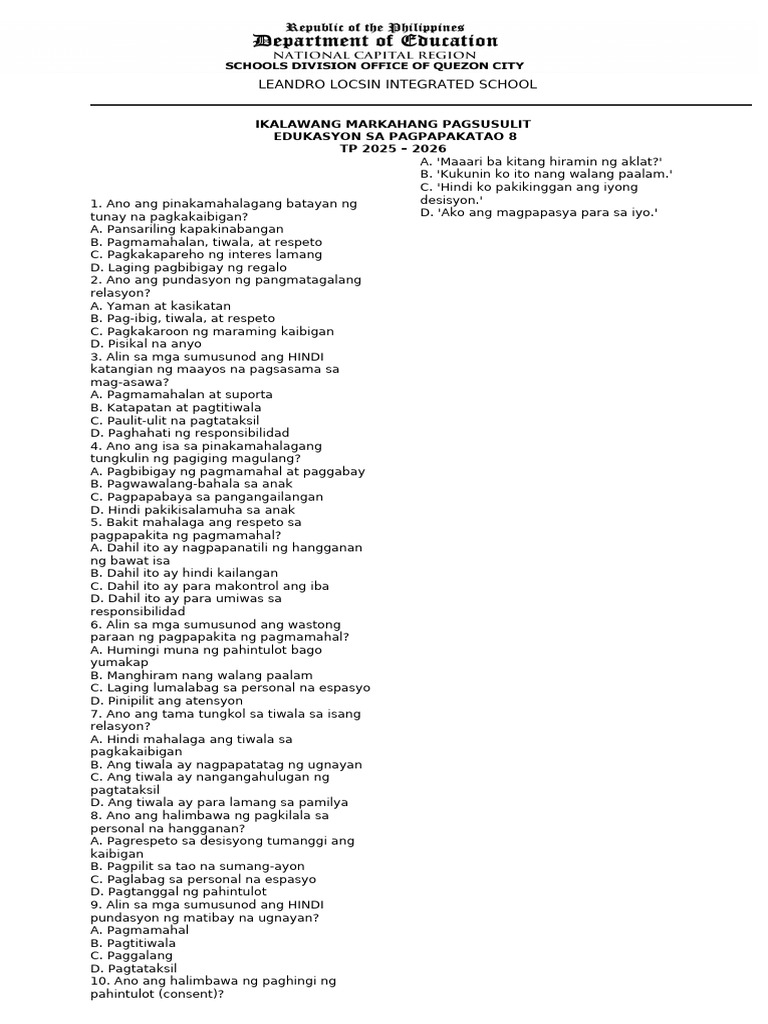 Republic of the Philippines
Department of Education
NATIONAL CAPITAL REGION
SCHOOLS DIVISION OFFICE OF QUEZON CITY
LEANDRO LOCSIN INTEGRATED SCHOOL

IKALAWANG MARKAHANG PAGSUSULIT
EDUKASYON SA PAGPAPAKATAO 8
TP 2025 – 2026

1. Ano ang pinakamahalagang batayan ng tunay na pagkakaibigan?
A. Pansariling kapakinabangan
B. Pagmamahalan, tiwala, at respeto
C. Pagkakapareho ng interes lamang
D. Laging pagbibigay ng regalo
2. Ano ang pundasyon ng pangmatagalang relasyon?
A. Yaman at kasikatan
B. Pag-ibig, tiwala, at respeto
C. Pagkakaroon ng maraming kaibigan
D. Pisikal na anyo
3. Alin sa mga sumusunod ang HINDI katangian ng maayos na pagsasama sa mag-asawa?
A. Pagmamahalan at suporta
B. Katapatan at pagtitiwala
C. Paulit-ulit na pagtataksil
D. Paghahati ng responsibilidad
4. Ano ang isa sa pinakamahalagang tungkulin ng pagiging magulang?
A. Pagbibigay ng pagmamahal at paggabay
B. Pagwawalang-bahala sa anak
C. Pagpapabaya sa pangangailangan
D. Hindi pakikisalamuha sa anak
5. Bakit mahalaga ang respeto sa pagpapakita ng pagmamahal?
A. Dahil ito ay nagpapanatili ng hangganan ng bawat isa
B. Dahil ito ay hindi kailangan
C. Dahil ito ay para makontrol ang iba
D. Dahil ito ay para umiwas sa responsibilidad
6. Alin sa mga sumusunod ang wastong paraan ng pagpapakita ng pagmamahal?
A. Humingi muna ng pahintulot bago yumakap
B. Manghiram nang walang paalam
C. Laging lumalabag sa personal na espasyo
D. Pinipilit ang atensyon
7. Ano ang tama tungkol sa tiwala sa isang relasyon?
A. Hindi mahalaga ang tiwala sa pagkakaibigan
B. Ang tiwala ay nagpapatatag ng ugnayan
C. Ang tiwala ay nangangahulugan ng pagtataksil
D. Ang tiwala ay para lamang sa pamilya
8. Ano ang halimbawa ng pagkilala sa personal na hangganan?
A. Pagrespeto sa desisyong tumanggi ang kaibigan
B. Pagpilit sa tao na sumang-ayon
C. Paglabag sa personal na espasyo
D. Pagtanggal ng pahintulot
9. Alin sa mga sumusunod ang HINDI pundasyon ng matibay na ugnayan?
A. Pagmamahal
B. Pagtitiwala
C. Paggalang
D. Pagtataksil
10. Ano ang halimbawa ng paghingi ng pahintulot (consent)?
A. 'Maaari ba kitang hiramin ng aklat?'
B. 'Kukunin ko ito nang walang paalam.'
C. 'Hindi ko pakikinggan ang iyong desisyon.'
D. 'Ako ang magpapasya para sa iyo.'